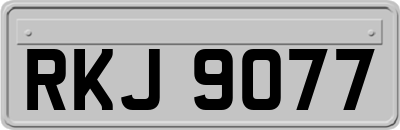 RKJ 9077